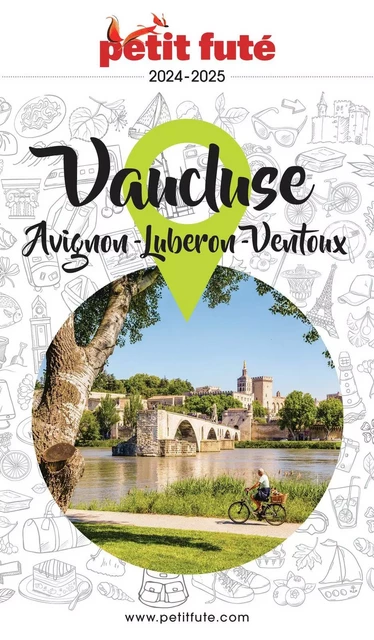 petit futé
2024-2025

Vaucluse
Avignon-Luberon-Ventoux

www.petitfute.com